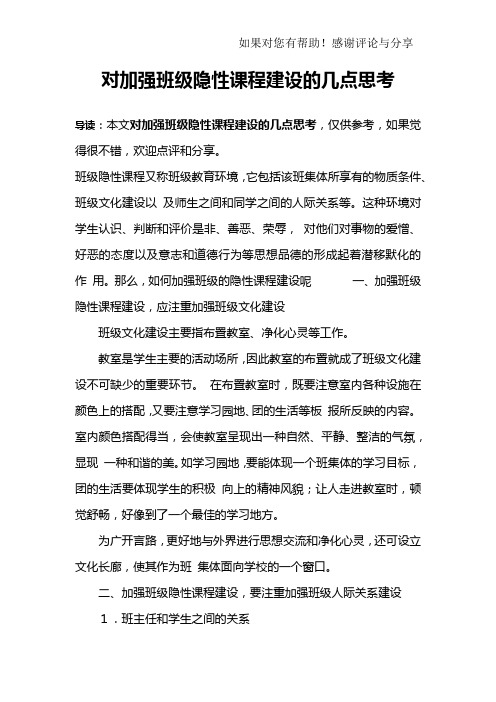 如果对您有帮助！感谢评论与分享

对加强班级隐性课程建设的几点思考

导读：本文对加强班级隐性课程建设的几点思考，仅供参考，如果觉得很不错，欢迎点评和分享。

班级隐性课程又称班级教育环境，它包括该班集体所享有的物质条件、班级文化建设以 及师生之间和同学之间的人际关系等。这种环境对学生认识、判断和评价是非、善恶、荣辱， 对他们对事物的爱憎、好恶的态度以及意志和道德行为等思想品德的形成起着潜移默化的作 用。那么，如何加强班级的隐性课程建设呢 一、加强班级隐性课程建设，应注重加强班级文化建设

班级文化建设主要指布置教室、净化心灵等工作。

教室是学生主要的活动场所，因此教室的布置就成了班级文化建设不可缺少的重要环节。 在布置教室时，既要注意室内各种设施在颜色上的搭配，又要注意学习园地、团的生活等板 报所反映的内容。室内颜色搭配得当，会使教室呈现出一种自然、平静、整洁的气氛，显现 一种和谐的美。如学习园地，要能体现一个班集体的学习目标，团的生活要体现学生的积极 向上的精神风貌；让人走进教室时，顿觉舒畅，好像到了一个最佳的学习地方。

为广开言路，更好地与外界进行思想交流和净化心灵，还可设立文化长廊，使其作为班 集体面向学校的一个窗口。

二、加强班级隐性课程建设，要注重加强班级人际关系建设

1．班主任和学生之间的关系